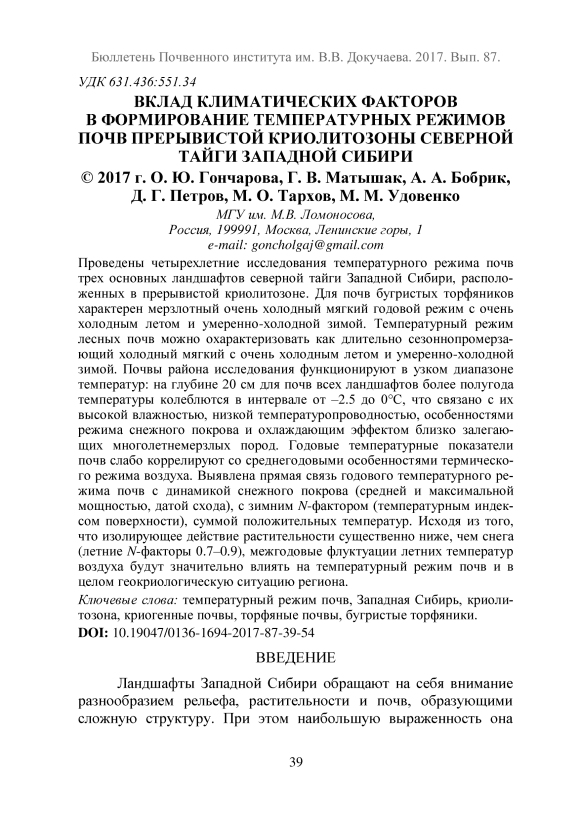 Бюллетень Почвенного института им. В.В. Докучаева. 2017. Вып. 87.

УДК 631.436:551.34

ВКЛАД КЛИМАТИЧЕСКИХ ФАКТОРОВ В ФОРМИРОВАНИЕ ТЕМПЕРАТУРНЫХ РЕЖИМОВ ПОЧВ ПРЕРЫВИСТОЙ КРИОЛИТОЗОНЫ СЕВЕРНОЙ ТАЙГИ ЗАПАДНОЙ СИБИРИ

© 2017 г. О. Ю. Гончарова, Г. В. Матышак, А. А. Бобрик, Д. Г. Петров, М. О. Тархов, М. М. Удовенко

МГУ им. М.В. Ломоносова,
Россия, 199991, Москва, Ленинские горы, 1
e-mail: goncholgaj@gmail.com

Проведены четырехлетние исследования температурного режима почв трех основных ландшафтов северной тайги Западной Сибири, расположенных в прерывистой криолитозоне. Для почв бугристых торфяников характерен мерзлотный очень холодный мягкий годовой режим с очень холодным летом и умеренно-холодной зимой. Температурный режим лесных почв можно охарактеризовать как длительно сезоннопромерзающий холодный мягкий с очень холодным летом и умеренно-холодной зимой. Почвы района исследования функционируют в узком диапазоне температур: на глубине 20 см для почв всех ландшафтов более полугода температуры колеблются в интервале от –2.5 до 0°С, что связано с их высокой влажностью, низкой температуропроводностью, особенностями режима снежного покрова и охлаждающим эффектом близко залегающих многолетнемерзлых пород. Годовые температурные показатели почв слабо коррелируют со среднегодовыми особенностями термического режима воздуха. Выявлена прямая связь годового температурного режима почв с динамикой снежного покрова (средней и максимальной мощностью, датой схода), с зимним N-фактором (температурным индексом поверхности), суммой положительных температур. Исходя из того, что изолирующее действие растительности существенно ниже, чем снега (летние N-факторы 0.7–0.9), межгодовые флуктуации летних температур воздуха будут значительно влиять на температурный режим почв и в целом геокриологическую ситуацию региона.

Ключевые слова: температурный режим почв, Западная Сибирь, криолитозона, криогенные почвы, торфяные почвы, бугристые торфяники.

DOI: 10.19047/0136-1694-2017-87-39-54

ВВЕДЕНИЕ

Ландшафты Западной Сибири обращают на себя внимание разнообразием рельефа, растительности и почв, образующими сложную структуру. При этом наибольшую выраженность она

39